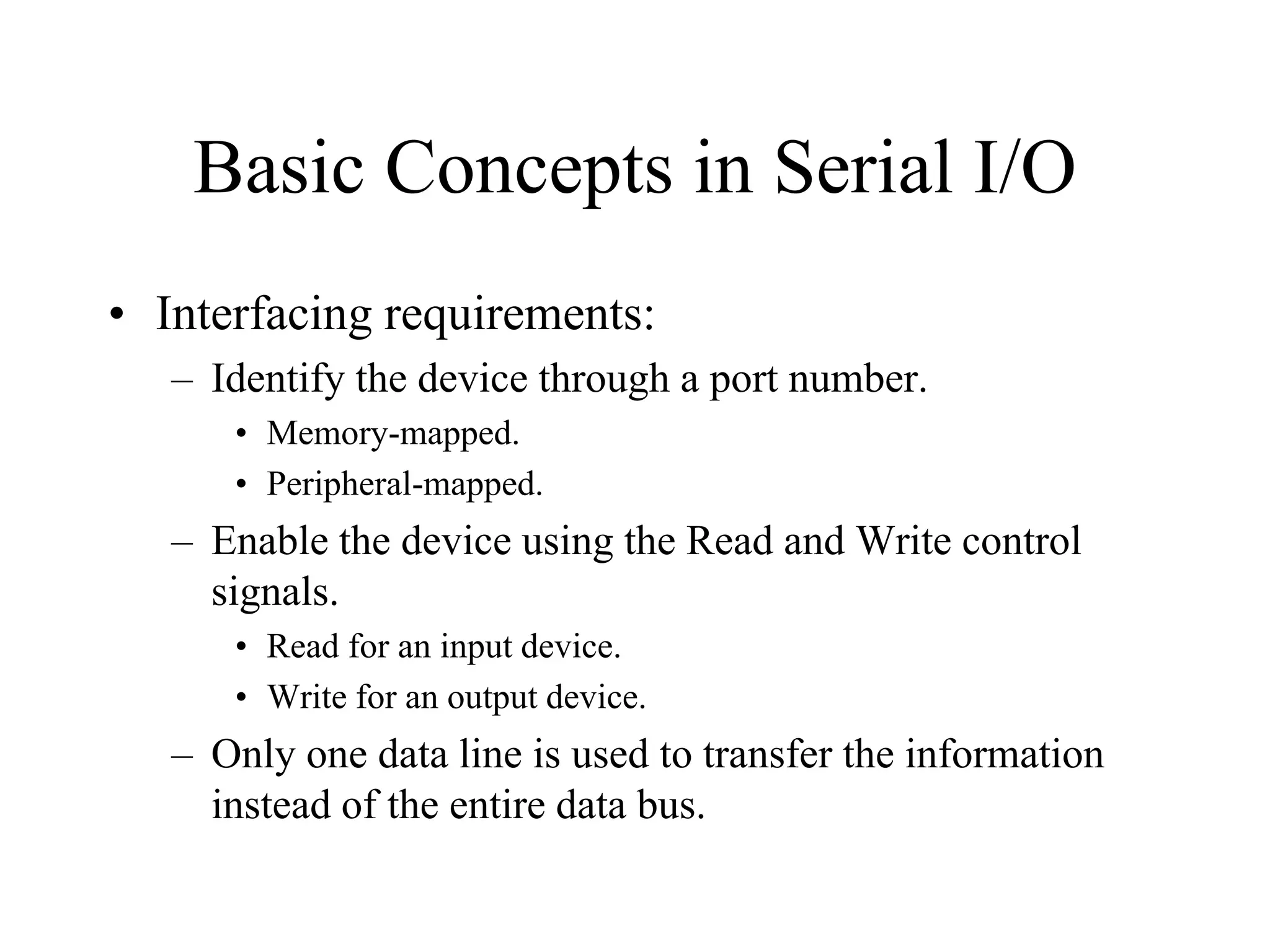 Basic Concepts in Serial I/O

• Interfacing requirements:
– Identify the device through a port number.
• Memory-mapped.
• Peripheral-mapped.
– Enable the device using the Read and Write control signals.
• Read for an input device.
• Write for an output device.
– Only one data line is used to transfer the information instead of the entire data bus.